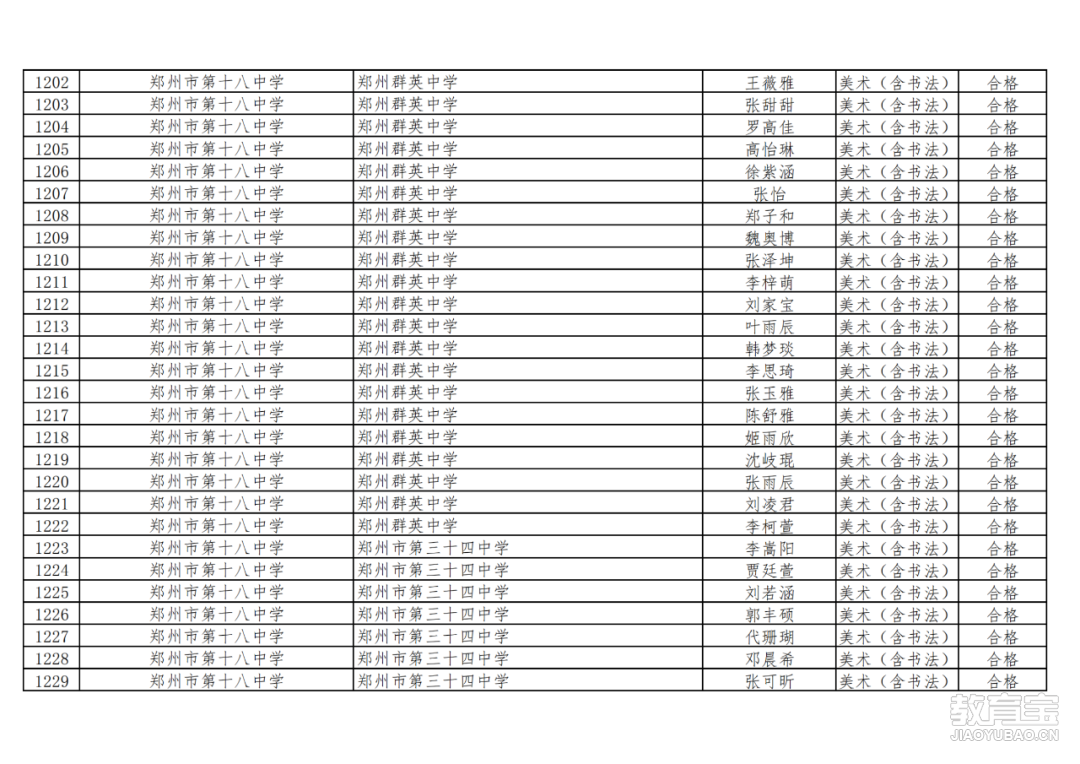 | 1202 | 郑州市第十八中学 | 郑州群英中学 | 王薇雅 | 美术（含书法） | 合格 |
|---|---|---|---|---|---|
| 1203 | 郑州市第十八中学 | 郑州群英中学 | 张甜甜 | 美术（含书法） | 合格 |
| 1204 | 郑州市第十八中学 | 郑州群英中学 | 罗高佳 | 美术（含书法） | 合格 |
| 1205 | 郑州市第十八中学 | 郑州群英中学 | 高怡琳 | 美术（含书法） | 合格 |
| 1206 | 郑州市第十八中学 | 郑州群英中学 | 徐紫涵 | 美术（含书法） | 合格 |
| 1207 | 郑州市第十八中学 | 郑州群英中学 | 张怡 | 美术（含书法） | 合格 |
| 1208 | 郑州市第十八中学 | 郑州群英中学 | 郑子和 | 美术（含书法） | 合格 |
| 1209 | 郑州市第十八中学 | 郑州群英中学 | 魏奥博 | 美术（含书法） | 合格 |
| 1210 | 郑州市第十八中学 | 郑州群英中学 | 张泽坤 | 美术（含书法） | 合格 |
| 1211 | 郑州市第十八中学 | 郑州群英中学 | 李梓萌 | 美术（含书法） | 合格 |
| 1212 | 郑州市第十八中学 | 郑州群英中学 | 刘家宝 | 美术（含书法） | 合格 |
| 1213 | 郑州市第十八中学 | 郑州群英中学 | 叶雨辰 | 美术（含书法） | 合格 |
| 1214 | 郑州市第十八中学 | 郑州群英中学 | 韩梦琰 | 美术（含书法） | 合格 |
| 1215 | 郑州市第十八中学 | 郑州群英中学 | 李思琦 | 美术（含书法） | 合格 |
| 1216 | 郑州市第十八中学 | 郑州群英中学 | 张玉雅 | 美术（含书法） | 合格 |
| 1217 | 郑州市第十八中学 | 郑州群英中学 | 陈舒雅 | 美术（含书法） | 合格 |
| 1218 | 郑州市第十八中学 | 郑州群英中学 | 姬雨欣 | 美术（含书法） | 合格 |
| 1219 | 郑州市第十八中学 | 郑州群英中学 | 沈岐琨 | 美术（含书法） | 合格 |
| 1220 | 郑州市第十八中学 | 郑州群英中学 | 张雨辰 | 美术（含书法） | 合格 |
| 1221 | 郑州市第十八中学 | 郑州群英中学 | 刘凌君 | 美术（含书法） | 合格 |
| 1222 | 郑州市第十八中学 | 郑州群英中学 | 李柯萱 | 美术（含书法） | 合格 |
| 1223 | 郑州市第十八中学 | 郑州市第三十四中学 | 李嵩阳 | 美术（含书法） | 合格 |
| 1224 | 郑州市第十八中学 | 郑州市第三十四中学 | 贾廷萱 | 美术（含书法） | 合格 |
| 1225 | 郑州市第十八中学 | 郑州市第三十四中学 | 刘若涵 | 美术（含书法） | 合格 |
| 1226 | 郑州市第十八中学 | 郑州市第三十四中学 | 郭丰硕 | 美术（含书法） | 合格 |
| 1227 | 郑州市第十八中学 | 郑州市第三十四中学 | 代珊瑚 | 美术（含书法） | 合格 |
| 1228 | 郑州市第十八中学 | 郑州市第三十四中学 | 邓晨希 | 美术（含书法） | 合格 |
| 1229 | 郑州市第十八中学 | 郑州市第三十四中学 | 张可昕 | 美术（含书法） | 合格 |

教育宝
JIAOYUBAO.CN